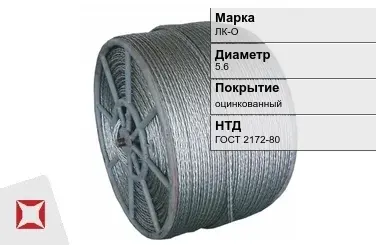 Марка
ЛК-О

Диаметр
5.6

Покрытие
оцинкованный

НТД
ГОСТ 2172-80